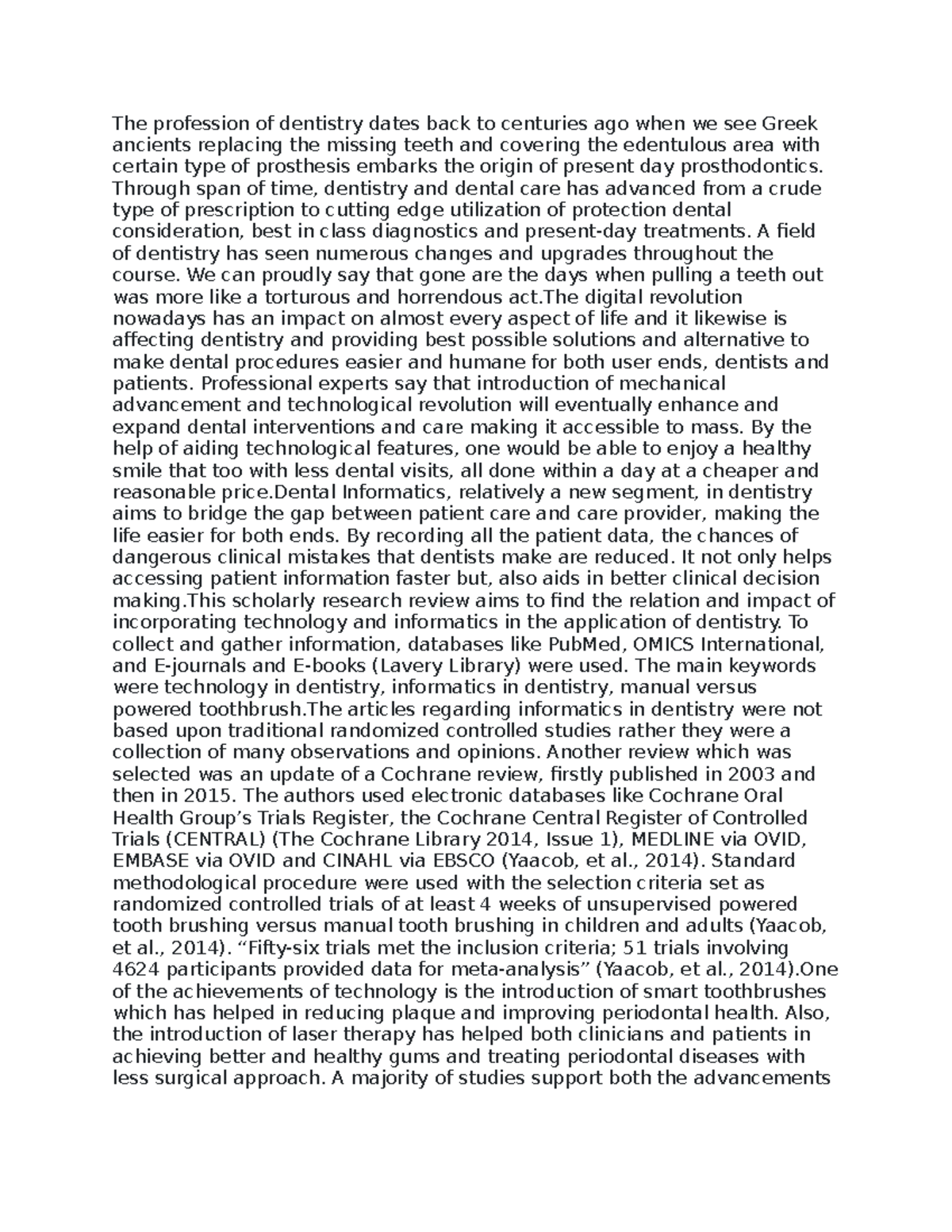 The profession of dentistry dates back to centuries ago when we see Greek ancients replacing the missing teeth and covering the edentulous area with certain type of prosthesis embarks the origin of present day prosthodontics. Through span of time, dentistry and dental care has advanced from a crude type of prescription to cutting edge utilization of protection dental consideration, best in class diagnostics and present-day treatments. A field of dentistry has seen numerous changes and upgrades throughout the course. We can proudly say that gone are the days when pulling a teeth out was more like a torturous and horrendous act.The digital revolution nowadays has an impact on almost every aspect of life and it likewise is affecting dentistry and providing best possible solutions and alternative to make dental procedures easier and humane for both user ends, dentists and patients. Professional experts say that introduction of mechanical advancement and technological revolution will eventually enhance and expand dental interventions and care making it accessible to mass. By the help of aiding technological features, one would be able to enjoy a healthy smile that too with less dental visits, all done within a day at a cheaper and reasonable price.Dental Informatics, relatively a new segment, in dentistry aims to bridge the gap between patient care and care provider, making the life easier for both ends. By recording all the patient data, the chances of dangerous clinical mistakes that dentists make are reduced. It not only helps accessing patient information faster but, also aids in better clinical decision making.This scholarly research review aims to find the relation and impact of incorporating technology and informatics in the application of dentistry. To collect and gather information, databases like PubMed, OMICS International, and E-journals and E-books (Lavery Library) were used. The main keywords were technology in dentistry, informatics in dentistry, manual versus powered toothbrush.The articles regarding informatics in dentistry were not based upon traditional randomized controlled studies rather they were a collection of many observations and opinions. Another review which was selected was an update of a Cochrane review, firstly published in 2003 and then in 2015. The authors used electronic databases like Cochrane Oral Health Group’s Trials Register, the Cochrane Central Register of Controlled Trials (CENTRAL) (The Cochrane Library 2014, Issue 1), MEDLINE via OVID, EMBASE via OVID and CINAHL via EBSCO (Yaacob, et al., 2014). Standard methodological procedure were used with the selection criteria set as randomized controlled trials of at least 4 weeks of unsupervised powered tooth brushing versus manual tooth brushing in children and adults (Yaacob, et al., 2014). “Fifty-six trials met the inclusion criteria; 51 trials involving 4624 participants provided data for meta-analysis” (Yaacob, et al., 2014).One of the achievements of technology is the introduction of smart toothbrushes which has helped in reducing plaque and improving periodontal health. Also, the introduction of laser therapy has helped both clinicians and patients in achieving better and healthy gums and treating periodontal diseases with less surgical approach. A majority of studies support both the advancements